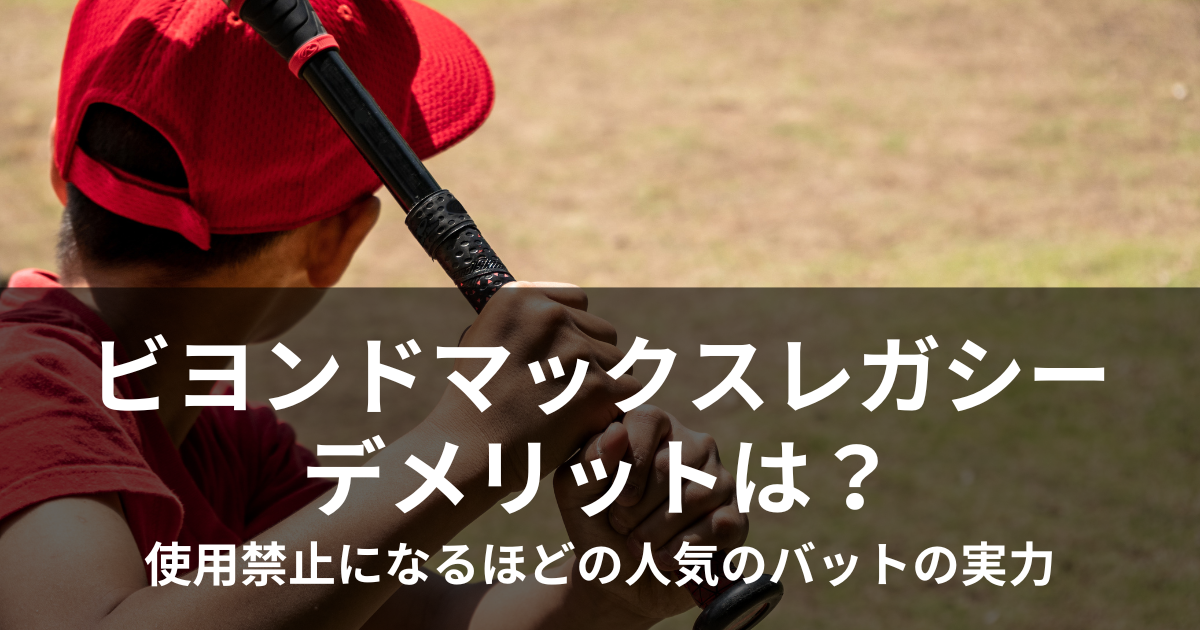 ビヨンドマックスレガシー
デメリットは？

使用禁止になるほどの人気のバットの実力